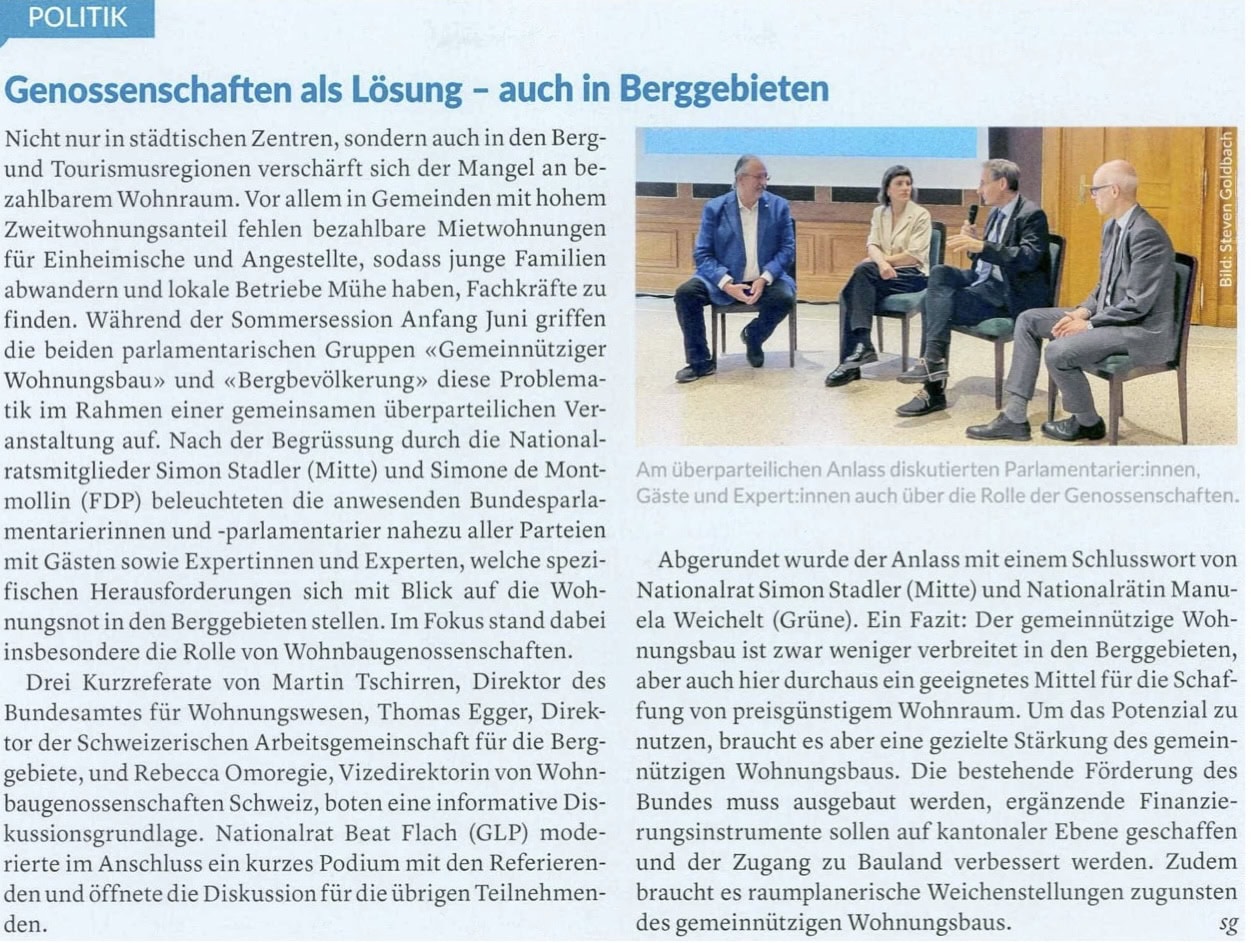 POLITIK

Genossenschaften als Lösung – auch in Berggebieten

Nicht nur in städtischen Zentren, sondern auch in den Berg- und Tourismusregionen verschärft sich der Mangel an bezahlbarem Wohnraum. Vor allem in Gemeinden mit hohem Zweitwohnungsanteil fehlen bezahlbare Mietwohnungen für Einheimische und Angestellte, sodass junge Familien abwandern und lokale Betriebe Mühe haben, Fachkräfte zu finden. Während der Sommersession Anfang Juni griffen die beiden parlamentarischen Gruppen «Gemeinnütziger Wohnungsbau» und «Bergbevölkerung» diese Problematik im Rahmen einer gemeinsamen überparteilichen Veranstaltung auf. Nach der Begrüssung durch die Nationalratsmitglieder Simon Stadler (Mitte) und Simone de Montmollin (FDP) beleuchteten die anwesenden Bundesparlamentarierinnen und -parlamentarier nahezu aller Parteien mit Gästen sowie Expertinnen und Experten, welche spezifischen Herausforderungen sich mit Blick auf die Wohnungsnot in den Berggebieten stellen. Im Fokus stand dabei insbesondere die Rolle von Wohnbaugenossenschaften.

Drei Kurzreferate von Martin Tschirren, Direktor des Bundesamtes für Wohnungswesen, Thomas Egger, Direktor der Schweizerischen Arbeitsgemeinschaft für die Berggebiete, und Rebecca Omoregie, Vizedirektorin von Wohnbaugenossenschaften Schweiz, boten eine informative Diskussionsgrundlage. Nationalrat Beat Flach (GLP) moderierte im Anschluss ein kurzes Podium mit den Referierenden und öffnete die Diskussion für die übrigen Teilnehmenden.

Bild: Steven Goldbach

Am überparteilichen Anlass diskutierten Parlamentarier:innen, Gäste und Expert:innen auch über die Rolle der Genossenschaften.

Abgerundet wurde der Anlass mit einem Schlusswort von Nationalrat Simon Stadler (Mitte) und Nationalrätin Manuela Weichelt (Grüne). Ein Fazit: Der gemeinnützige Wohnungsbau ist zwar weniger verbreitet in den Berggebieten, aber auch hier durchaus ein geeignetes Mittel für die Schaffung von preisgünstigem Wohnraum. Um das Potenzial zu nutzen, braucht es aber eine gezielte Stärkung des gemeinnützigen Wohnungsbaus. Die bestehende Förderung des Bundes muss ausgebaut werden, ergänzende Finanzierungsinstrumente sollen auf kantonaler Ebene geschaffen und der Zugang zu Bauland verbessert werden. Zudem braucht es raumplanerische Weichenstellungen zugunsten des gemeinnützigen Wohnungsbaus. sg